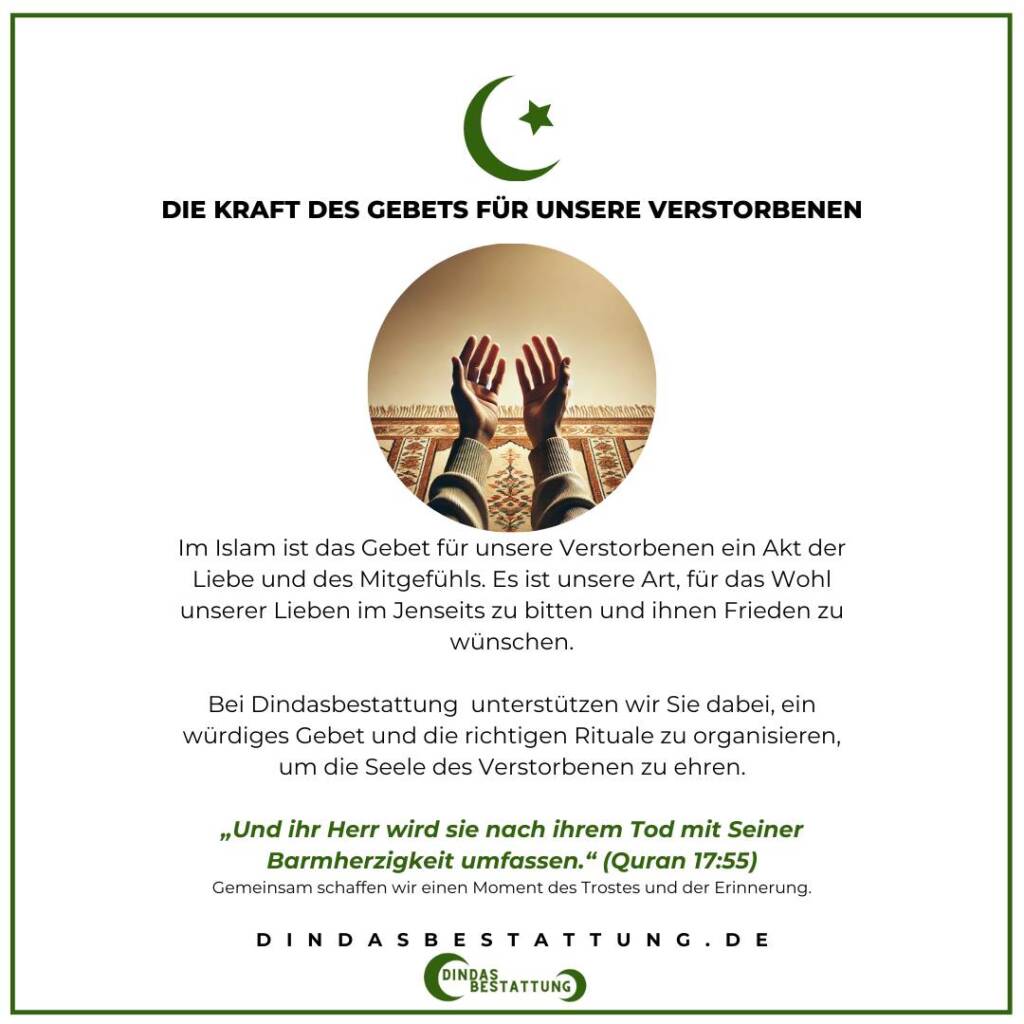 DIE KRAFT DES GEBETS FÜR UNSERE VERSTORBENEN

Im Islam ist das Gebet für unsere Verstorbenen ein Akt der Liebe und des Mitgefühls. Es ist unsere Art, für das Wohl unserer Lieben im Jenseits zu bitten und ihnen Frieden zu wünschen.

Bei Dindasbestattung unterstützen wir Sie dabei, ein würdiges Gebet und die richtigen Rituale zu organisieren, um die Seele des Verstorbenen zu ehren.

„Und ihr Herr wird sie nach ihrem Tod mit Seiner Barmherzigkeit umfassen.“ (Quran 17:55)
Gemeinsam schaffen wir einen Moment des Trostes und der Erinnerung.

DINDASBESTATTUNG.DE

DINDAS BESTATTUNG